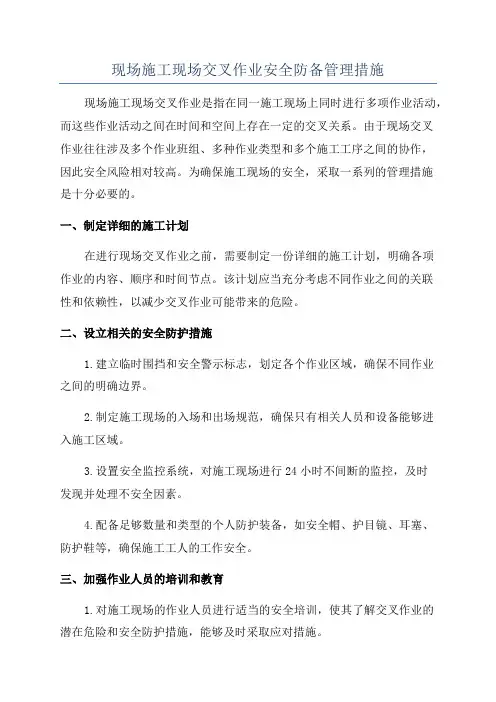 现场施工现场交叉作业安全防备管理措施

现场施工现场交叉作业是指在同一施工现场上同时进行多项作业活动，而这些作业活动之间在时间和空间上存在一定的交叉关系。由于现场交叉作业往往涉及多个作业班组、多种作业类型和多个施工工序之间的协作，因此安全风险相对较高。为确保施工现场的安全，采取一系列的管理措施是十分必要的。

一、制定详细的施工计划

在进行现场交叉作业之前，需要制定一份详细的施工计划，明确各项作业的内容、顺序和时间节点。该计划应当充分考虑不同作业之间的关联性和依赖性，以减少交叉作业可能带来的危险。

二、设立相关的安全防护措施

1.建立临时围挡和安全警示标志，划定各个作业区域，确保不同作业之间的明确边界。

2.制定施工现场的入场和出场规范，确保只有相关人员和设备能够进入施工区域。

3.设置安全监控系统，对施工现场进行24小时不间断的监控，及时发现并处理不安全因素。

4.配备足够数量和类型的个人防护装备，如安全帽、护目镜、耳塞、防护鞋等，确保施工工人的工作安全。

三、加强作业人员的培训和教育

1.对施工现场的作业人员进行适当的安全培训，使其了解交叉作业的潜在危险和安全防护措施，能够及时采取应对措施。